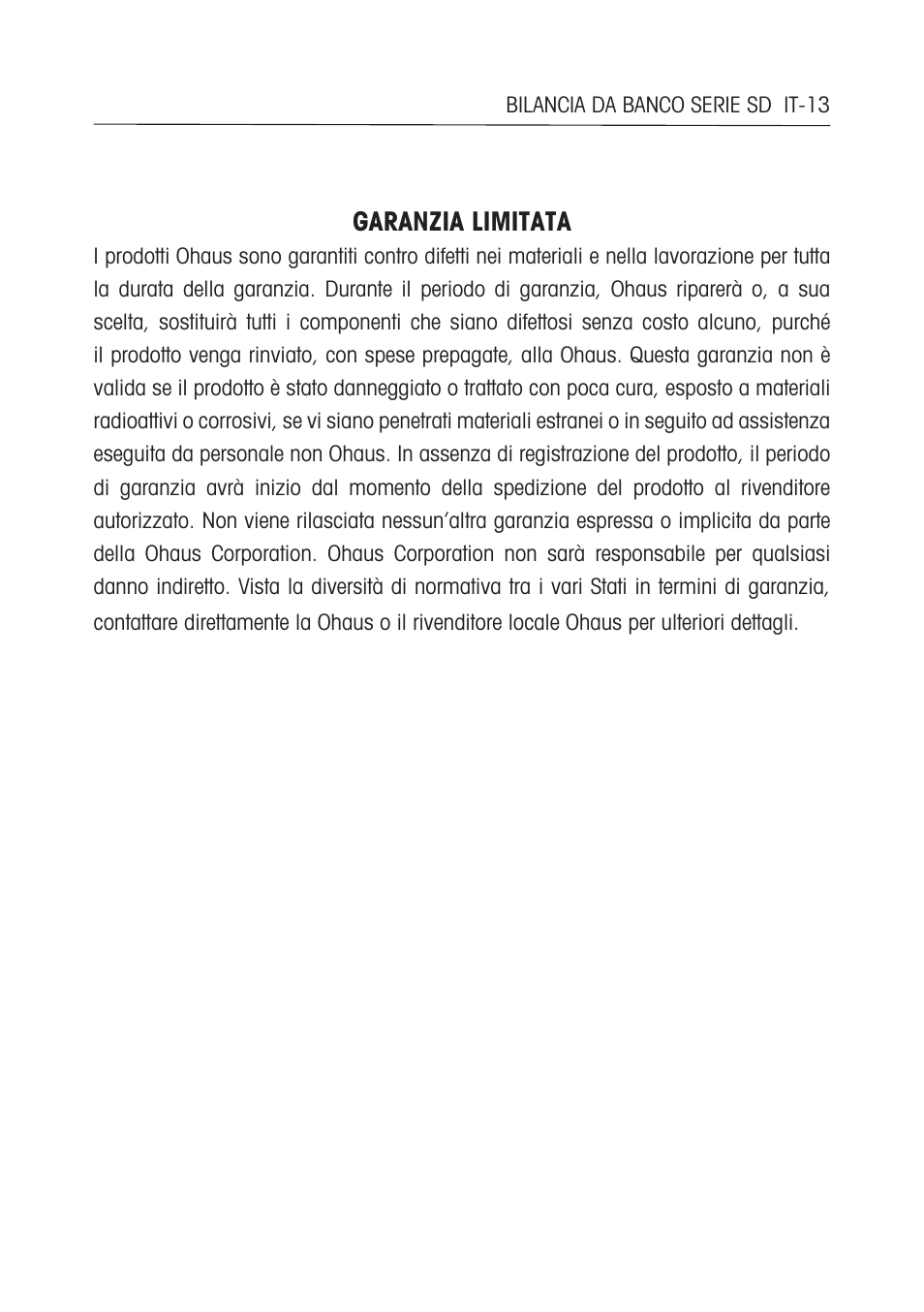 BILANCIA DA BANCO SERIE SD IT-13

GARANZIA LIMITATA

I prodotti Ohaus sono garantiti contro difetti nei materiali e nella lavorazione per tutta la durata della garanzia. Durante il periodo di garanzia, Ohaus riparerà o, a sua scelta, sostituirà tutti i componenti che siano difettosi senza costo alcuno, purché il prodotto venga rinviato, con spese prepagate, alla Ohaus. Questa garanzia non è valida se il prodotto è stato danneggiato o trattato con poca cura, esposto a materiali radioattivi o corrosivi, se vi siano penetrati materiali estranei o in seguito ad assistenza eseguita da personale non Ohaus. In assenza di registrazione del prodotto, il periodo di garanzia avrà inizio dal momento della spedizione del prodotto al rivenditore autorizzato. Non viene rilasciata nessun'altra garanzia espressa o implicita da parte della Ohaus Corporation. Ohaus Corporation non sarà responsabile per qualsiasi danno indiretto. Vista la diversità di normativa tra i vari Stati in termini di garanzia, contattare direttamente la Ohaus o il rivenditore locale Ohaus per ulteriori dettagli.